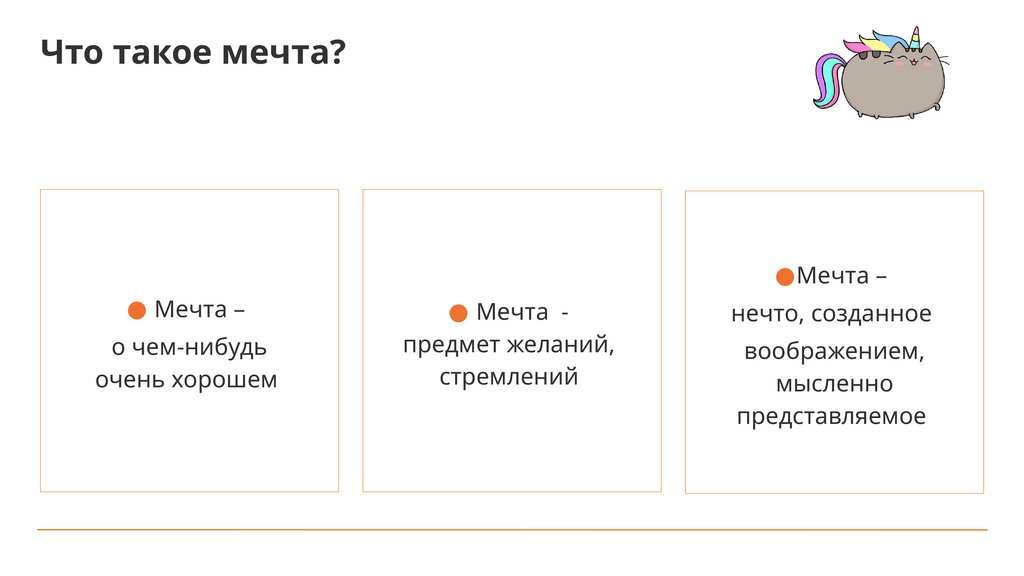 Что такое мечта?

• Мечта – о чем-нибудь очень хорошем

• Мечта - предмет желаний, стремлений

• Мечта – нечто, созданное воображением, мысленно представляемое